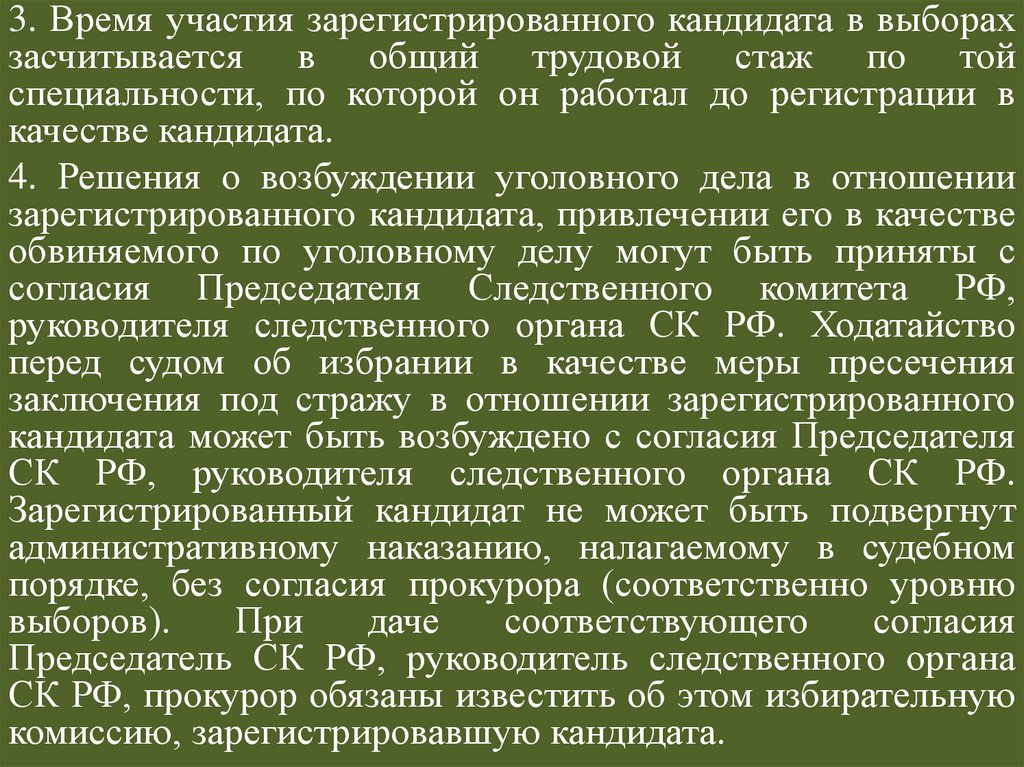 3. Время участия зарегистрированного кандидата в выборах засчитывается в общий трудовой стаж по той специальности, по которой он работал до регистрации в качестве кандидата.

4. Решения о возбуждении уголовного дела в отношении зарегистрированного кандидата, привлечении его в качестве обвиняемого по уголовному делу могут быть приняты с согласия Председателя Следственного комитета РФ, руководителя следственного органа СК РФ. Ходатайство перед судом об избрании в качестве меры пресечения заключения под стражу в отношении зарегистрированного кандидата может быть возбуждено с согласия Председателя СК РФ, руководителя следственного органа СК РФ. Зарегистрированный кандидат не может быть подвергнут административному наказанию, налагаемому в судебном порядке, без согласия прокурора (соответственно уровню выборов). При даче соответствующего согласия Председатель СК РФ, руководитель следственного органа СК РФ, прокурор обязаны известить об этом избирательную комиссию, зарегистрировавшую кандидата.